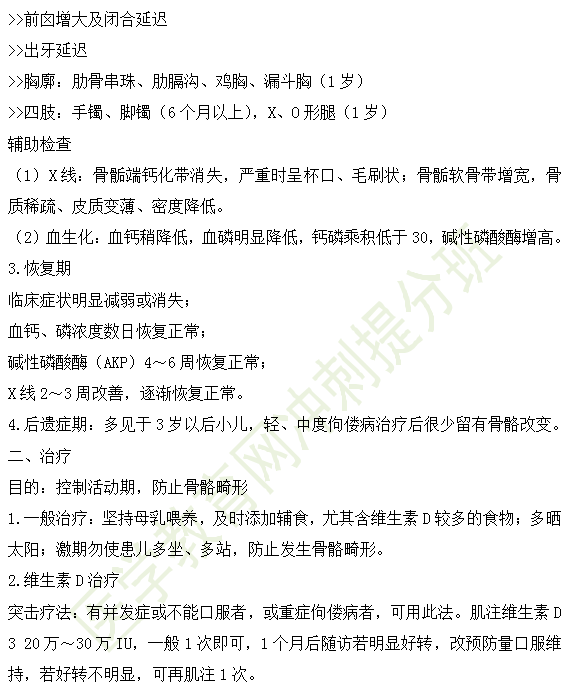 >>前囟增大及闭合延迟

>>出牙延迟

>>胸廓：肋骨串珠、肋膈沟、鸡胸、漏斗胸（1岁）

>>四肢：手镯、脚镯（6个月以上），X、O形腿（1岁）

辅助检查

（1）X线：骨骺端钙化带消失，严重时呈杯口、毛刷状；骨骺软骨带增宽，骨质稀疏、皮质变薄、密度降低。

（2）血生化：血钙稍降低，血磷明显降低，钙磷乘积低于30，碱性磷酸酶增高。

3.恢复期

临床症状明显减弱或消失；

血钙、磷浓度数日恢复正常；

碱性磷酸酶（AKP）4～6周恢复正常；

X线2～3周改善，逐渐恢复正常。

4.后遗症期：多见于3岁以后小儿，轻、中度佝偻病治疗后很少留有骨骼改变。

二、治疗

目的：控制活动期，防止骨骼畸形

1.一般治疗：坚持母乳喂养，及时添加辅食，尤其含维生素D较多的食物；多晒太阳；激期勿使患儿多坐、多站，防止发生骨骼畸形。

2.维生素D治疗

突击疗法：有并发症或不能口服者，或重症佝偻病者，可用此法。肌注维生素D3 20万～30万IU，一般1次即可，1个月后随访若明显好转，改预防量口服维持，若好转不明显，可再肌注1次。

医学教育网冲刺提分班